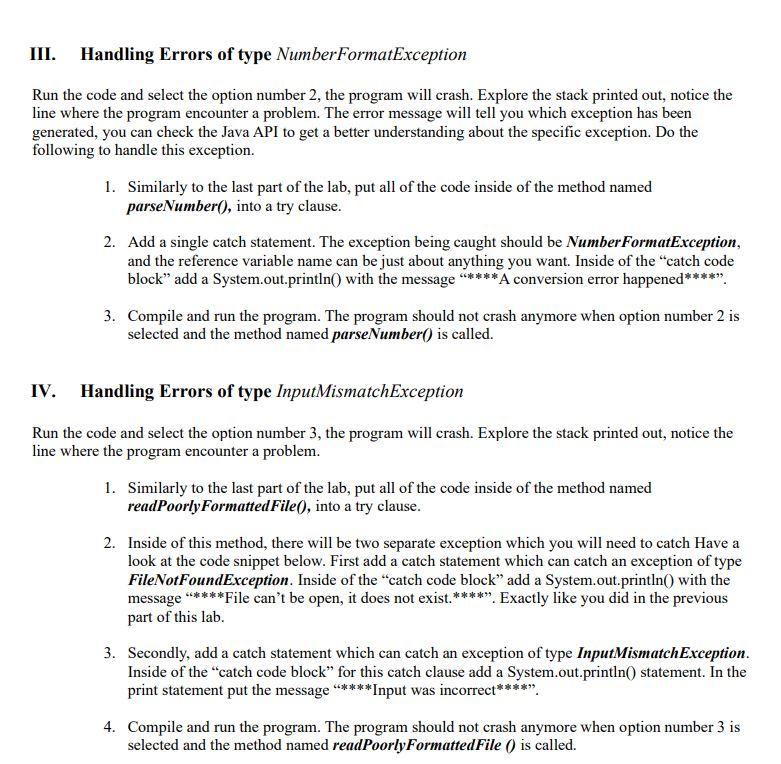 III. Handling Errors of type NumberFormatException

Run the code and select the option number 2, the program will crash. Explore the stack printed out, notice the line where the program encounter a problem. The error message will tell you which exception has been generated, you can check the Java API to get a better understanding about the specific exception. Do the following to handle this exception.

1. Similarly to the last part of the lab, put all of the code inside of the method named parseNumber(), into a try clause.

2. Add a single catch statement. The exception being caught should be NumberFormatException, and the reference variable name can be just about anything you want. Inside of the "catch code block" add a System.out.println() with the message "****A conversion error happened****".

3. Compile and run the program. The program should not crash anymore when option number 2 is selected and the method named parseNumber() is called.

IV. Handling Errors of type InputMismatchException

Run the code and select the option number 3, the program will crash. Explore the stack printed out, notice the line where the program encounter a problem.

1. Similarly to the last part of the lab, put all of the code inside of the method named readPoorlyFormattedFile(), into a try clause.

2. Inside of this method, there will be two separate exception which you will need to catch Have a look at the code snippet below. First add a catch statement which can catch an exception of type FileNotFoundException. Inside of the "catch code block" add a System.out.println() with the message "****File can't be open, it does not exist.****". Exactly like you did in the previous part of this lab.

3. Secondly, add a catch statement which can catch an exception of type InputMismatchException. Inside of the "catch code block" for this catch clause add a System.out.println() statement. In the print statement put the message "****Input was incorrect****".

4. Compile and run the program. The program should not crash anymore when option number 3 is selected and the method named readPoorlyFormattedFile () is called.